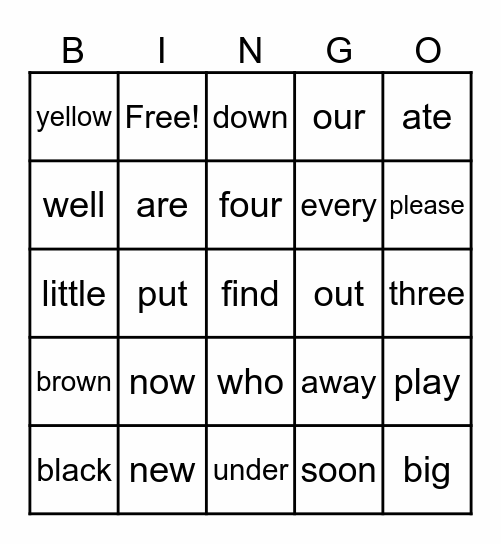 | B | I | N | G | O |
|---|---|---|---|---|
| yellow | Free! | down | our | ate |
| well | are | four | every | please |
| little | put | find | out | three |
| brown | now | who | away | play |
| black | new | under | soon | big |